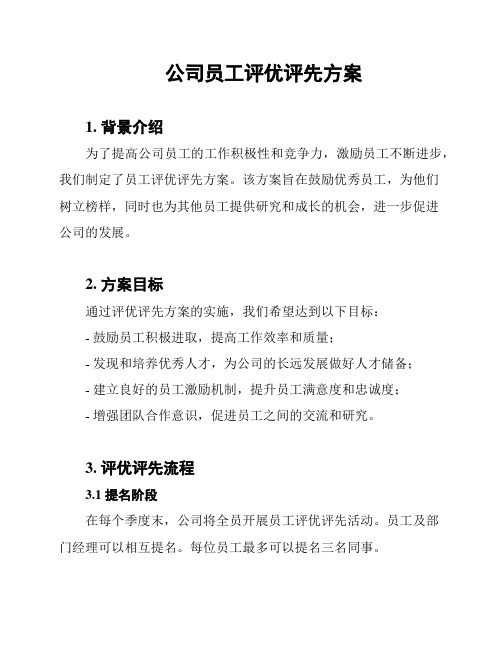 公司员工评优评先方案

1. 背景介绍

为了提高公司员工的工作积极性和竞争力，激励员工不断进步，我们制定了员工评优评先方案。该方案旨在鼓励优秀员工，为他们树立榜样，同时也为其他员工提供研究和成长的机会，进一步促进公司的发展。

2. 方案目标

通过评优评先方案的实施，我们希望达到以下目标：

- 鼓励员工积极进取，提高工作效率和质量；
- 发现和培养优秀人才，为公司的长远发展做好人才储备；
- 建立良好的员工激励机制，提升员工满意度和忠诚度；
- 增强团队合作意识，促进员工之间的交流和研究。

3. 评优评先流程

3.1 提名阶段

在每个季度末，公司将全员开展员工评优评先活动。员工及部门经理可以相互提名。每位员工最多可以提名三名同事。